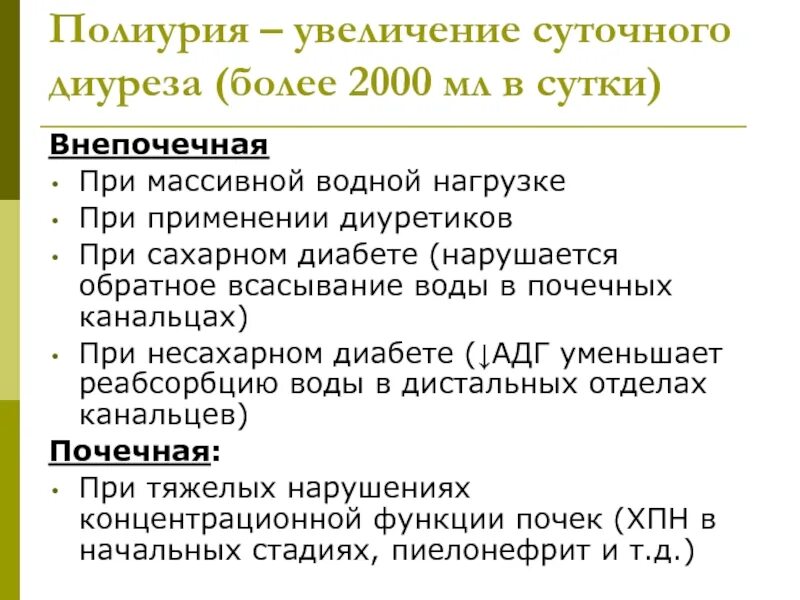 Полиурия – увеличение суточного диуреза (более 2000 мл в сутки)

Внепочечная
• При массивной водной нагрузке
• При применении диуретиков
• При сахарном диабете (нарушается обратное всасывание воды в почечных канальцах)
• При несахарном диабете (↓АДГ уменьшает реабсорбцию воды в дистальных отделах канальцев)

Почечная:
• При тяжелых нарушениях концентрационной функции почек (ХПН в начальных стадиях, пиелонефрит и т.д.)